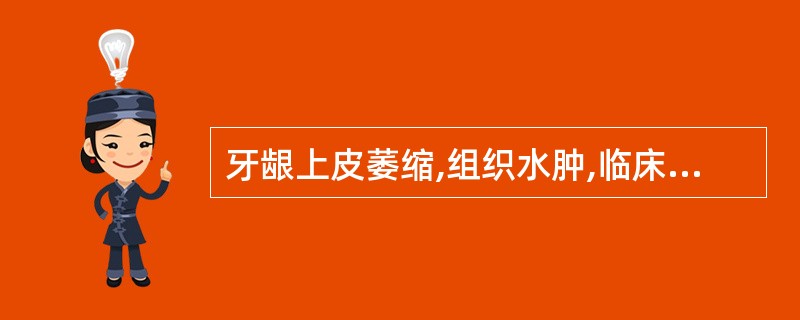 牙龈上皮萎缩,组织水肿,临床...